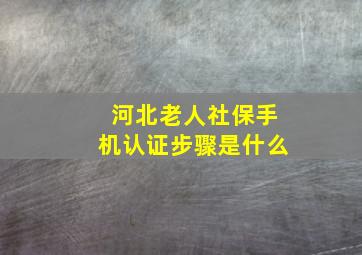 河北老人社保手机认证步骤是什么